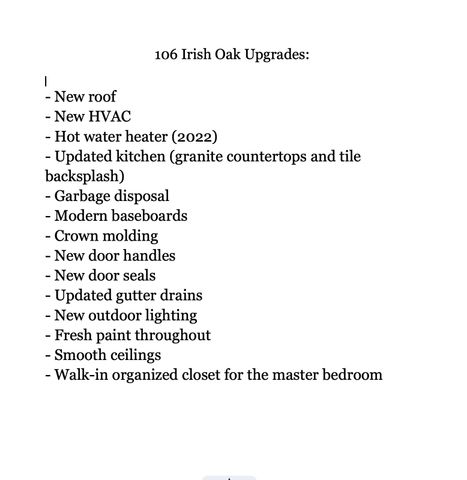 106 Irish Oak Upgrades:

- New roof
- New HVAC
- Hot water heater (2022)
- Updated kitchen (granite countertops and tile backsplash)
- Garbage disposal
- Modern baseboards
- Crown molding
- New door handles
- New door seals
- Updated gutter drains
- New outdoor lighting
- Fresh paint throughout
- Smooth ceilings
- Walk-in organized closet for the master bedroom